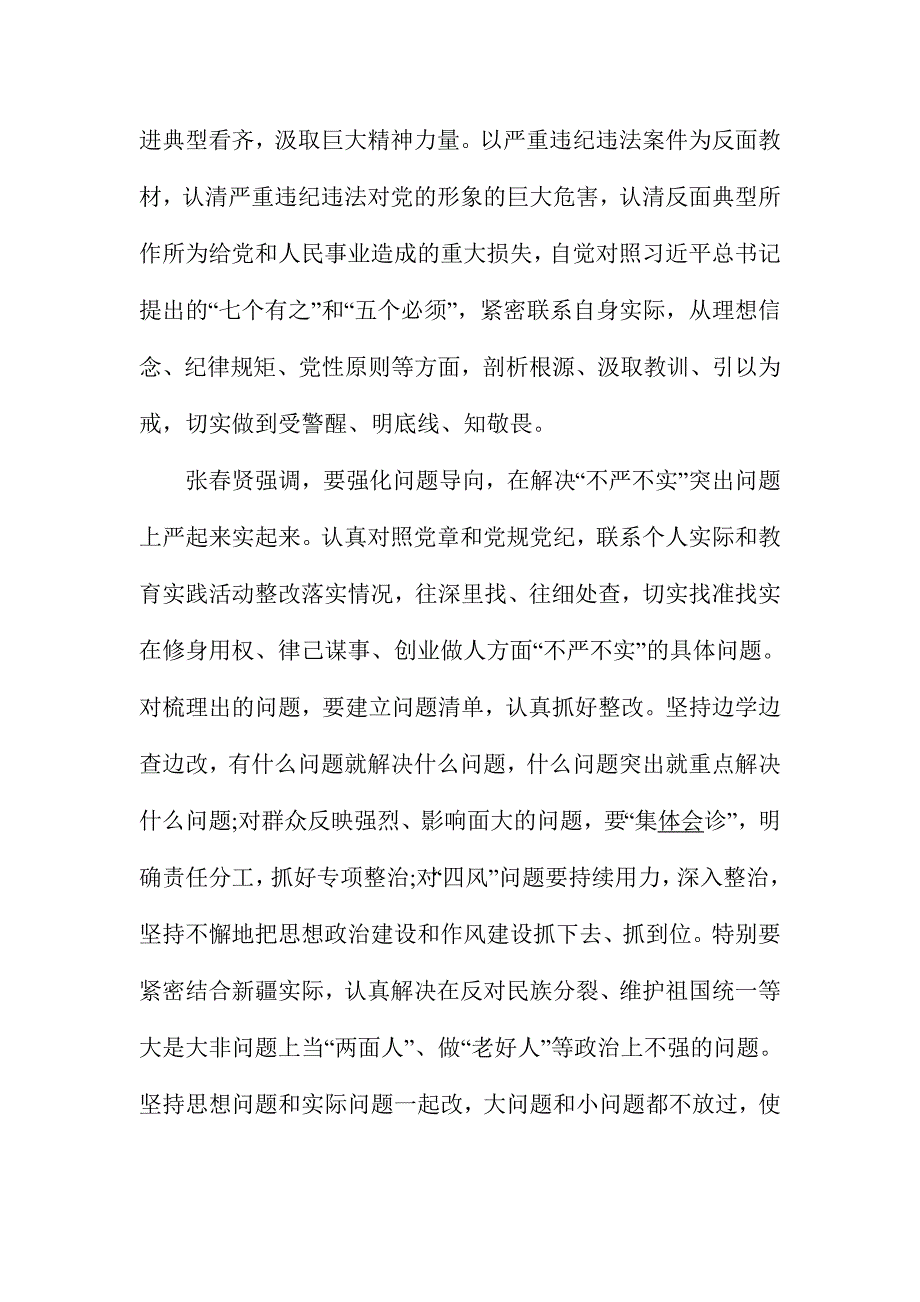 进典型看齐，汲取巨大精神力量。以严重违纪违法案件为反面教材，认清严重违纪违法对党的形象的巨大危害，认清反面典型所作所为给党和人民事业造成的重大损失，自觉对照习近平总书记提出的“七个有之”和“五个必须”，紧密联系自身实际，从理想信念、纪律规矩、党性原则等方面，剖析根源、汲取教训、引以为戒，切实做到受警醒、明底线、知敬畏。

张春贤强调，要强化问题导向，在解决“不严不实”突出问题上严起来实起来。认真对照党章和党规党纪，联系个人实际和教育实践活动整改落实情况，往深里找、往细处查，切实找准找实在修身用权、律己谋事、创业做人方面“不严不实”的具体问题。对梳理出的问题，要建立问题清单，认真抓好整改。坚持边学边查边改，有什么问题就解决什么问题，什么问题突出就重点解决什么问题;对群众反映强烈、影响面大的问题，要“集体会诊”，明确责任分工，抓好专项整治;对“四风”问题要持续用力，深入整治，坚持不懈地把思想政治建设和作风建设抓下去、抓到位。特别要紧密结合新疆实际，认真解决在反对民族分裂、维护祖国统一等大是大非问题上当“两面人”、做“老好人”等政治上不强的问题。坚持思想问题和实际问题一起改，大问题和小问题都不放过，使